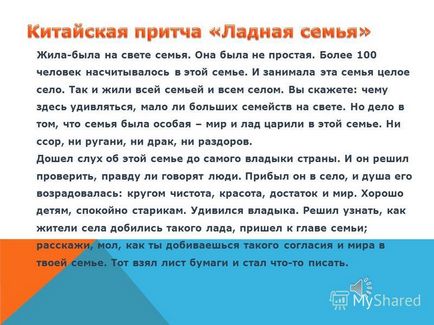 Китайская притча «Ладная семья»

Жила-была на свете семья. Она была не простая. Более 100 человек насчитывалось в этой семье. И занимала эта семья целое село. Так и жили всей семьей и всем селом. Вы скажете: чему здесь удивляться, мало ли больших семейств на свете. Но дело в том, что семья была особая – мир и лад царили в этой семье. Ни ссор, ни ругани, ни драк, ни раздоров.
Дошел слух об этой семье до самого владыки страны. И он решил проверить, правду ли говорят люди. Прибыл он в село, и душа его возрадовалась: кругом чистота, красота, достаток и мир. Хорошо детям, спокойно старикам. Удивился владыка. Решил узнать, как жители села добились такого лада, пришел к главе семьи; расскажи, мол, как ты добиваешься такого согласия и мира в твоей семье. Тот взял лист бумаги и стал что-то писать.

MyShared